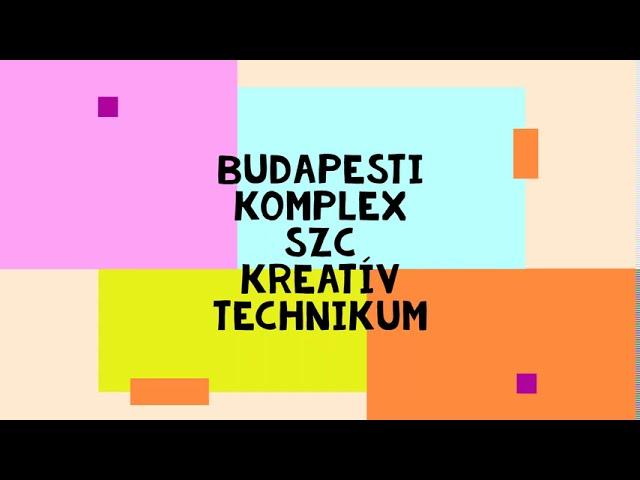 BUDAPESTI
KOMPLEX
SZC
KREATÍV
TECHNIKUM